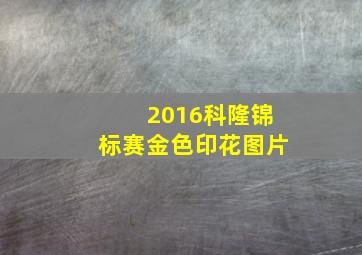 2016科隆锦标赛金色印花图片